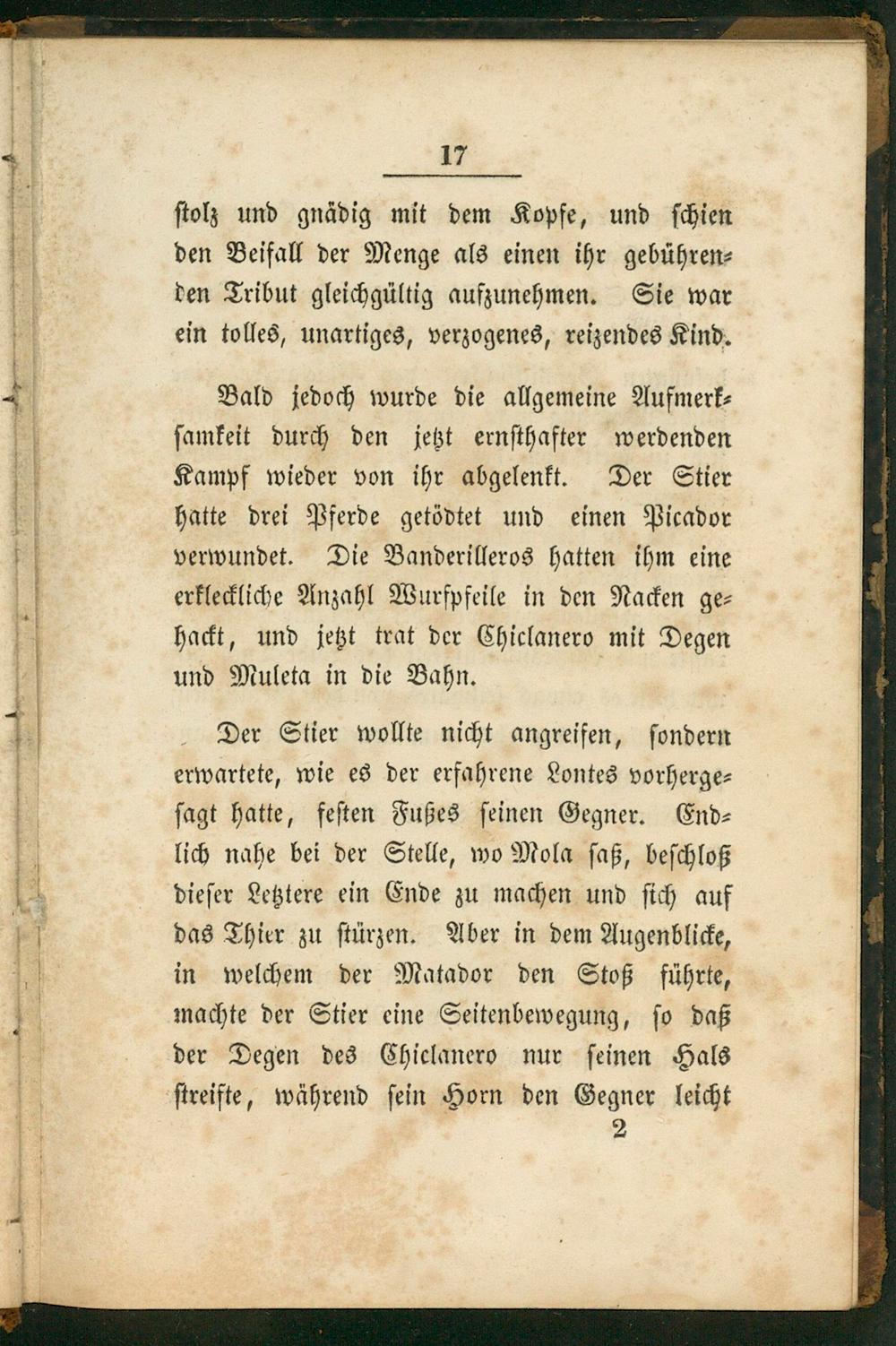 17

stolz und gnädig mit dem Kopfe, und schien den Beifall der Menge als einen ihr gebührenden Tribut gleichgültig aufzunehmen. Sie war ein tolles, unartiges, verzogenes, reizendes Kind.

Bald jedoch wurde die allgemeine Aufmerksamkeit durch den jetzt ernsthafter werdenden Kampf wieder von ihr abgelenkt. Der Stier hatte drei Pferde getödtet und einen Picador verwundet. Die Banderilleros hatten ihm eine erkleckliche Anzahl Wurfpfeile in den Nacken gehackt, und jetzt trat der Chiclanero mit Degen und Muleta in die Bahn.

Der Stier wollte nicht angreifen, sondern erwartete, wie es der erfahrene Lontes vorhergesagt hatte, festen Fußes seinen Gegner. Endlich nahe bei der Stelle, wo Mola saß, beschloß dieser Letztere ein Ende zu machen und sich auf das Thier zu stürzen. Aber in dem Augenblicke, in welchem der Matador den Stoß führte, machte der Stier eine Seitenbewegung, so daß der Degen des Chiclanero nur seinen Hals streifte, während sein Horn den Gegner leicht

2